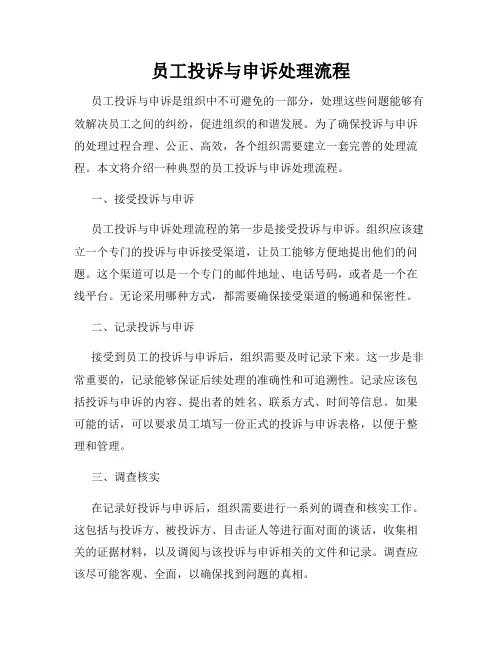 员工投诉与申诉处理流程

员工投诉与申诉是组织中不可避免的一部分，处理这些问题能够有效解决员工之间的纠纷，促进组织的和谐发展。为了确保投诉与申诉的处理过程合理、公正、高效，各个组织需要建立一套完善的处理流程。本文将介绍一种典型的员工投诉与申诉处理流程。

一、接受投诉与申诉

员工投诉与申诉处理流程的第一步是接受投诉与申诉。组织应该建立一个专门的投诉与申诉接受渠道，让员工能够方便地提出他们的问题。这个渠道可以是一个专门的邮件地址、电话号码，或者是一个在线平台。无论采用哪种方式，都需要确保接受渠道的畅通和保密性。

二、记录投诉与申诉

接受到员工的投诉与申诉后，组织需要及时记录下来。这一步是非常重要的，记录能够保证后续处理的准确性和可追溯性。记录应该包括投诉与申诉的内容、提出者的姓名、联系方式、时间等信息。如果可能的话，可以要求员工填写一份正式的投诉与申诉表格，以便于整理和管理。

三、调查核实

在记录好投诉与申诉后，组织需要进行一系列的调查和核实工作。这包括与投诉方、被投诉方、目击证人等进行面对面的谈话，收集相关的证据材料，以及调阅与该投诉与申诉相关的文件和记录。调查应该尽可能客观、全面，以确保找到问题的真相。